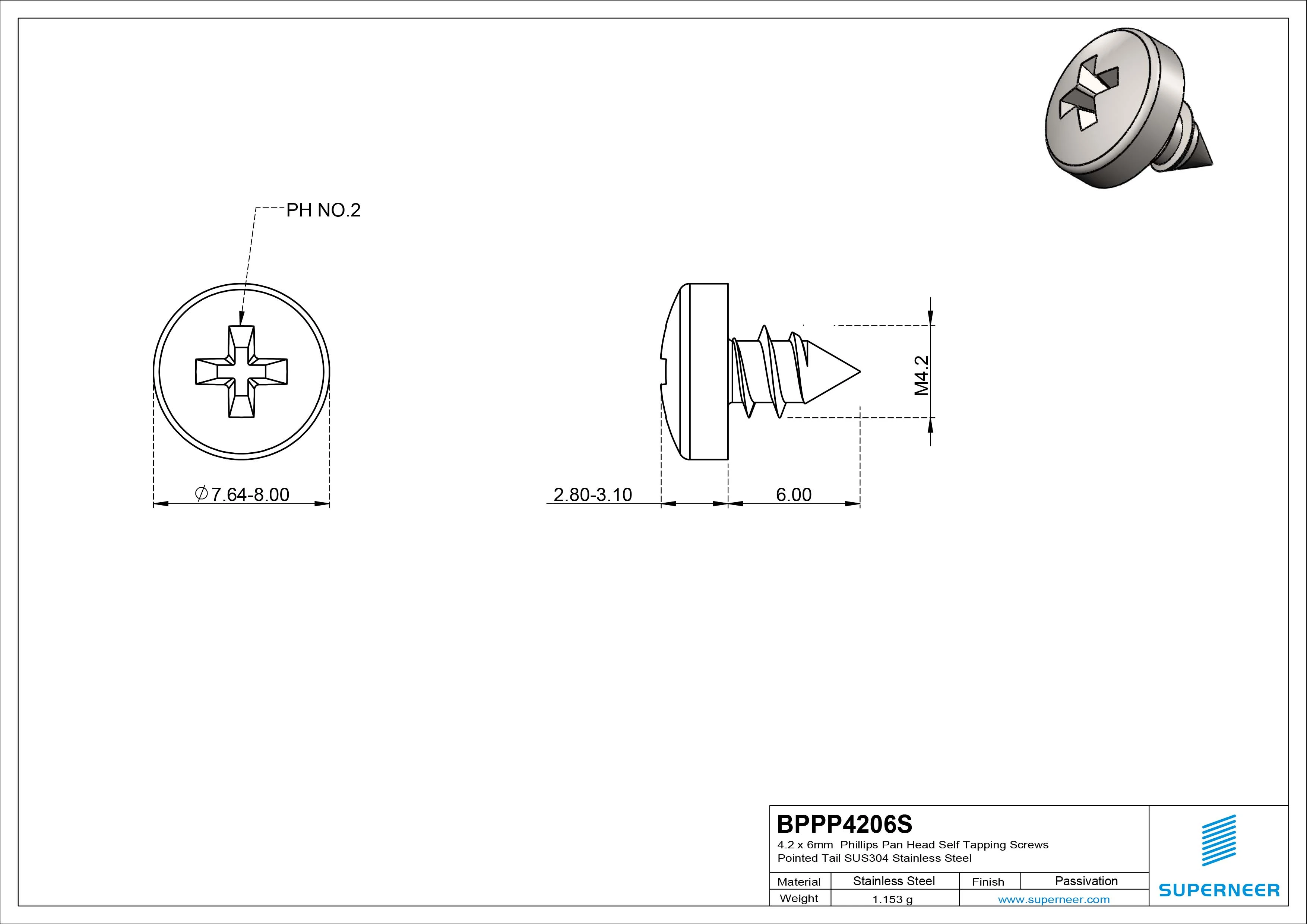 PH NO.2

$\varnothing$7.64-8.00

2.80-3.10

6.00

M4.2

BPPP4206S

4.2 x 6mm Phillips Pan Head Self Tapping Screws Pointed Tail SUS304 Stainless Steel

| Material | Stainless Steel | Finish | Passivation |
|---|---|---|---|
| Weight | 1.153 g | www.superneer.com | |

SUPERNEER